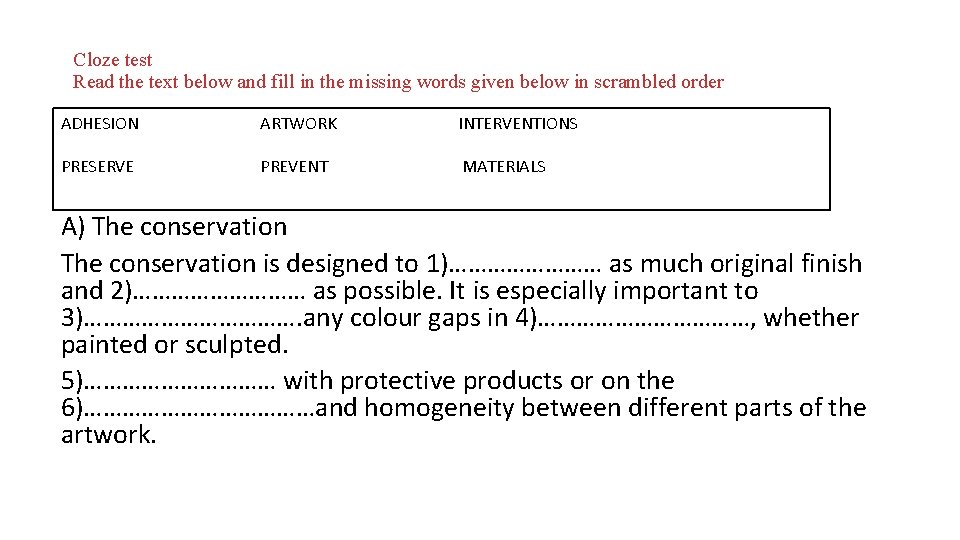 Cloze test
Read the text below and fill in the missing words given below in scrambled order

ADHESION ARTWORK INTERVENTIONS
PRESERVE PREVENT MATERIALS

A) The conservation

The conservation is designed to 1)____ as much original finish and 2)____ as possible. It is especially important to 3)____.any colour gaps in 4)____, whether painted or sculpted.

5)____ with protective products or on the 6)____and homogeneity between different parts of the artwork.